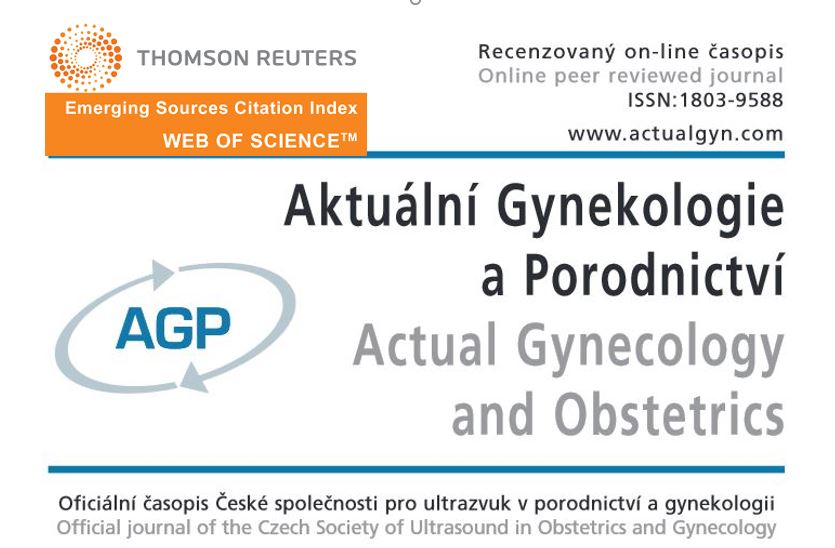 THOMSON REUTERS

Emerging Sources Citation Index
WEB OF SCIENCE™

Recenzovaný on-line časopis
Online peer reviewed journal
ISSN:1803-9588
www.actualgyn.com

AGP

Aktuální Gynekologie a Porodnictví
Actual Gynecology and Obstetrics

Oficiální časopis České společnosti pro ultrazvuk v porodnictví a gynekologii
Official journal of the Czech Society of Ultrasound in Obstetrics and Gynecology